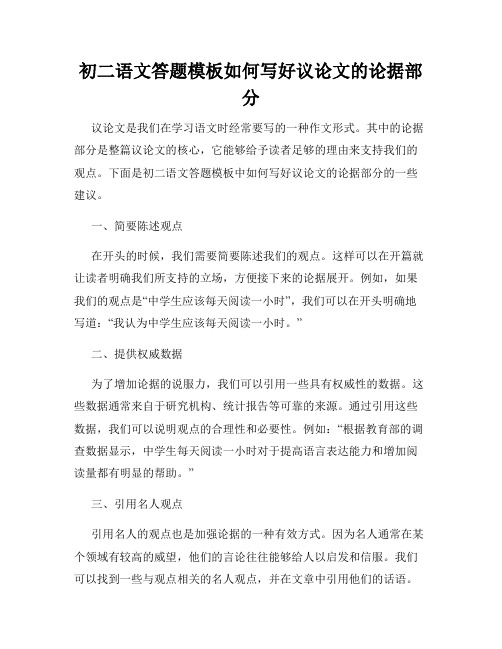 初二语文答题模板如何写好议论文的论据部分

议论文是我们在学习语文时经常要写的一种作文形式。其中的论据部分是整篇议论文的核心，它能够给予读者足够的理由来支持我们的观点。下面是初二语文答题模板中如何写好议论文的论据部分的一些建议。

一、简要陈述观点

在开头的时候，我们需要简要陈述我们的观点。这样可以在开篇就让读者明确我们所支持的立场，方便接下来的论据展开。例如，如果我们的观点是“中学生应该每天阅读一小时”，我们可以在开头明确地写道：“我认为中学生应该每天阅读一小时。”

二、提供权威数据

为了增加论据的说服力，我们可以引用一些具有权威性的数据。这些数据通常来自于研究机构、统计报告等可靠的来源。通过引用这些数据，我们可以说明观点的合理性和必要性。例如：“根据教育部的调查数据显示，中学生每天阅读一小时对于提高语言表达能力和增加阅读量都有明显的帮助。”

三、引用名人观点

引用名人的观点也是加强论据的一种有效方式。因为名人通常在某个领域有较高的威望，他们的言论往往能够给人以启发和信服。我们可以找到一些与观点相关的名人观点，并在文章中引用他们的话语。